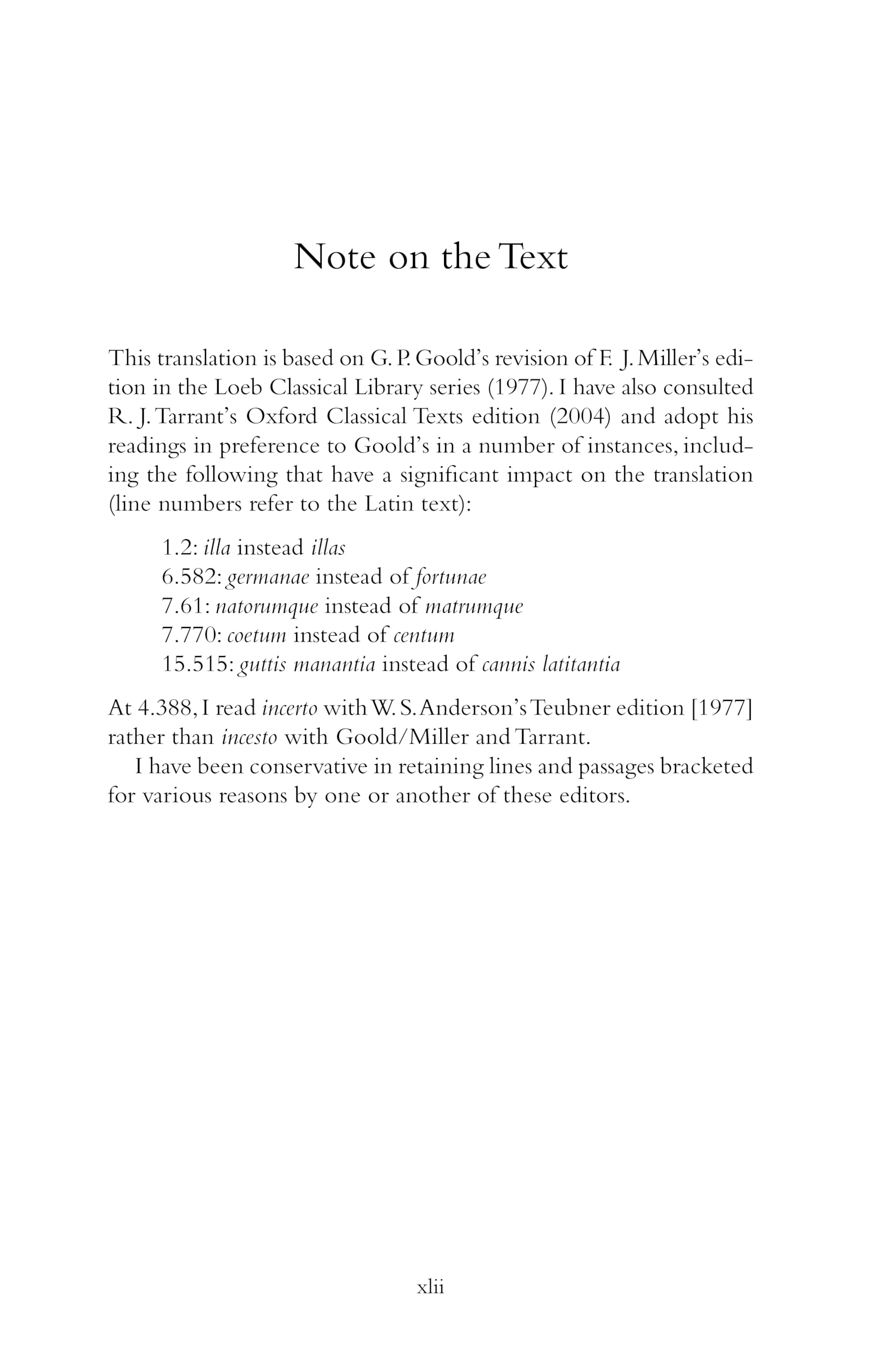 Note on the Text

This translation is based on G. P. Goold's revision of F. J. Miller's edition in the Loeb Classical Library series (1977). I have also consulted R. J. Tarrant's Oxford Classical Texts edition (2004) and adopt his readings in preference to Goold's in a number of instances, including the following that have a significant impact on the translation (line numbers refer to the Latin text):

1.2: illa instead illas
6.582: germanae instead of fortunae
7.61: natorumque instead of matrumque
7.770: coetum instead of centum
15.515: guttis manantia instead of cannis latitantia

At 4.388, I read incerto with W. S. Anderson's Teubner edition [1977] rather than incesto with Goold/Miller and Tarrant.

I have been conservative in retaining lines and passages bracketed for various reasons by one or another of these editors.

xlii